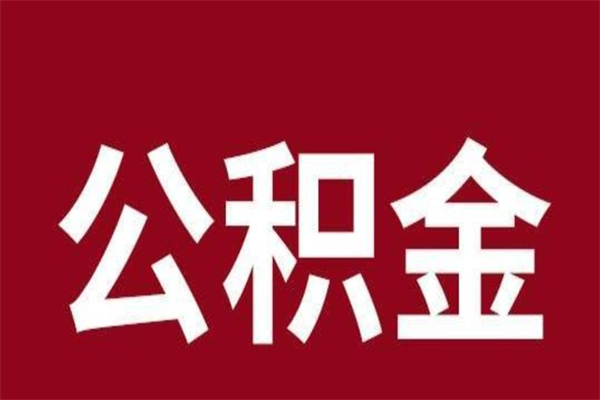 公积金